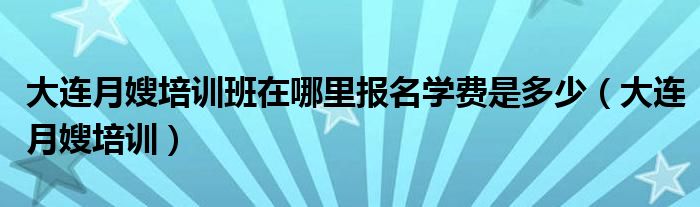 大连月嫂培训班在哪里报名学费是多少（大连月嫂培训）